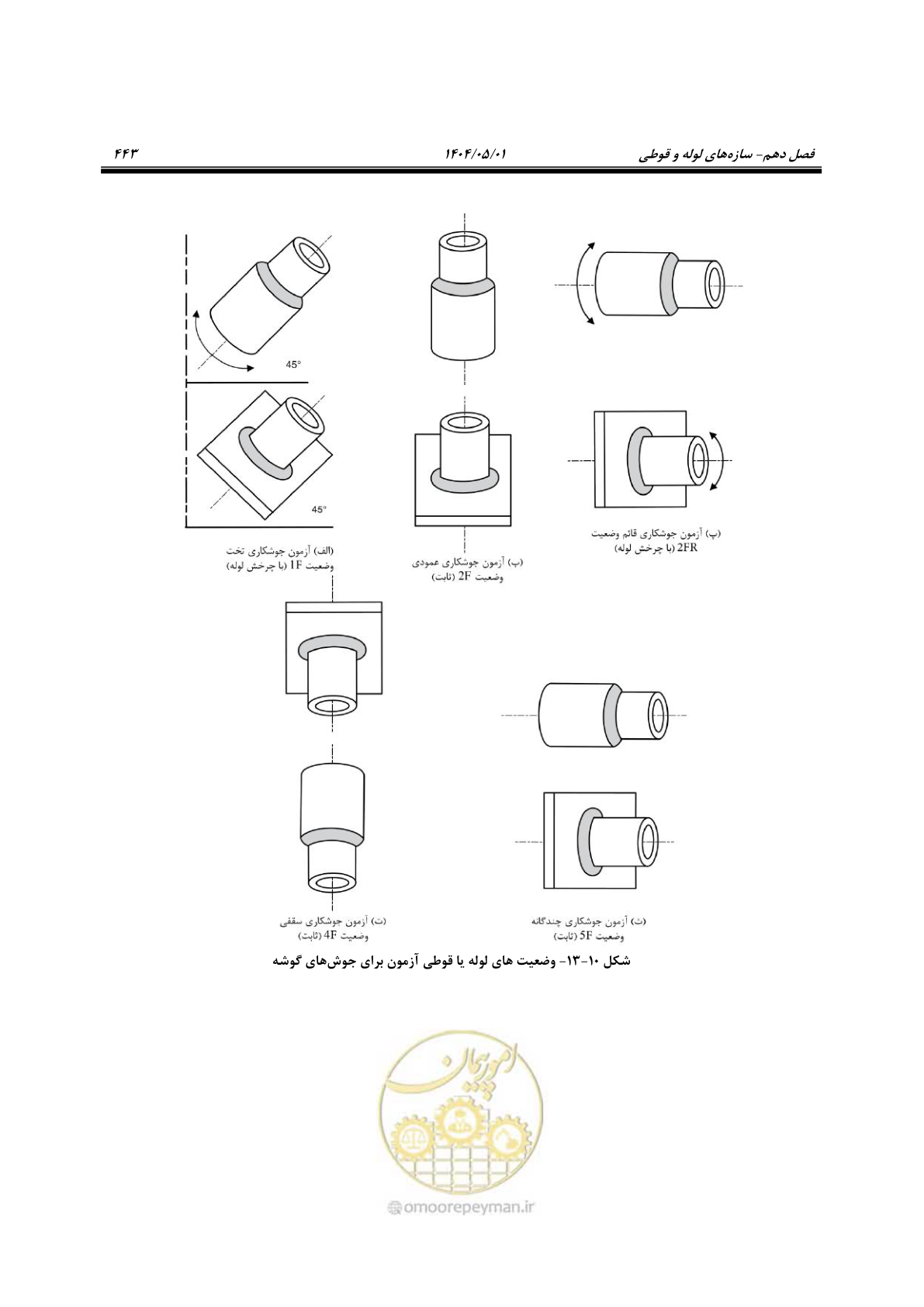 فصل دهم- سازه‌های لوله و قوطی	۱۴۰۴/۰۵/۰۱	۴۴۳

45°

45°

(الف) آزمون جوشکاری تخت
وضعیت 1F (با چرخش لوله)

(ب) آزمون جوشکاری عمودی
وضعیت 2F (ثابت)

(پ) آزمون جوشکاری قائم وضعیت
2FR (با چرخش لوله)

(ت) آزمون جوشکاری سقفی
وضعیت 4F (ثابت)

(ث) آزمون جوشکاری چندگانه
وضعیت 5F (ثابت)

شکل ۱۰-۱۳- وضعیت های لوله یا قوطی آزمون برای جوش‌های گوشه

امورپیمان
omoorepeyman.ir